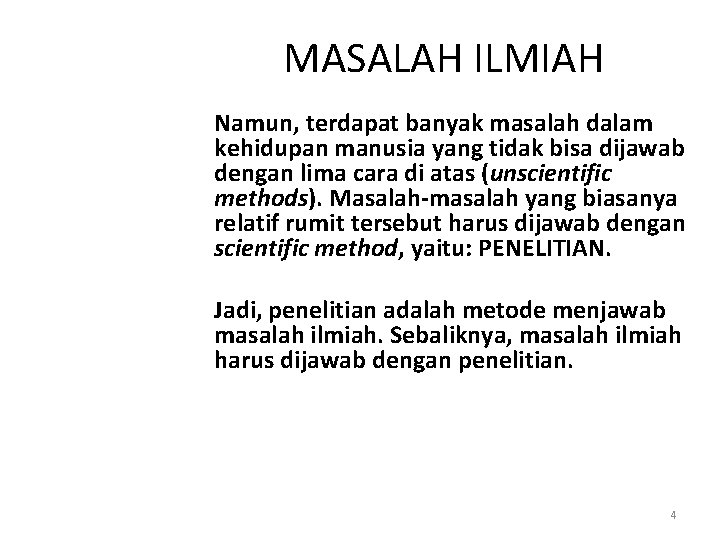 MASALAH ILMIAH

Namun, terdapat banyak masalah dalam kehidupan manusia yang tidak bisa dijawab dengan lima cara di atas (unscientific methods). Masalah-masalah yang biasanya relatif rumit tersebut harus dijawab dengan scientific method, yaitu: PENELITIAN.

Jadi, penelitian adalah metode menjawab masalah ilmiah. Sebaliknya, masalah ilmiah harus dijawab dengan penelitian.

4